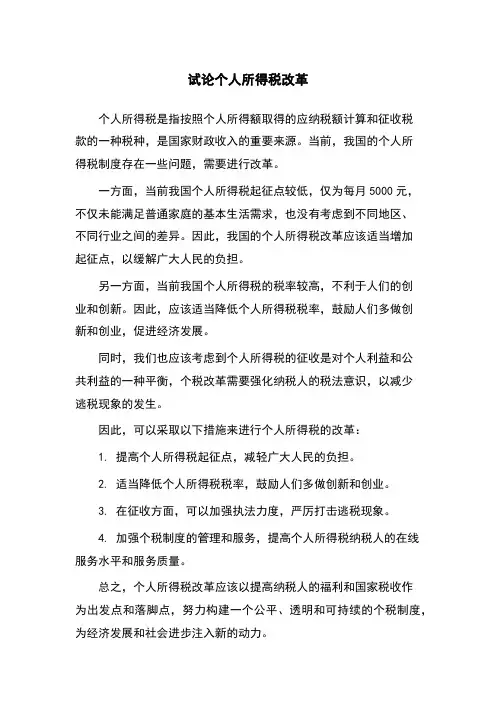 试论个人所得税改革

个人所得税是指按照个人所得额取得的应纳税额计算和征收税款的一种税种，是国家财政收入的重要来源。当前，我国的个人所得税制度存在一些问题，需要进行改革。

一方面，当前我国个人所得税起征点较低，仅为每月 5000 元，不仅未能满足普通家庭的基本生活需求，也没有考虑到不同地区、不同行业之间的差异。因此，我国的个人所得税改革应该适当增加起征点，以缓解广大人民的负担。

另一方面，当前我国个人所得税的税率较高，不利于人们的创业和创新。因此，应该适当降低个人所得税税率，鼓励人们多做创新和创业，促进经济发展。

同时，我们也应该考虑到个人所得税的征收是对个人利益和公共利益的一种平衡，个税改革需要强化纳税人的税法意识，以减少逃税现象的发生。

因此，可以采取以下措施来进行个人所得税的改革：

1. 提高个人所得税起征点，减轻广大人民的负担。

2. 适当降低个人所得税税率，鼓励人们多做创新和创业。

3. 在征收方面，可以加强执法力度，严厉打击逃税现象。

4. 加强个税制度的管理和服务，提高个人所得税纳税人的在线服务水平和服务质量。

总之，个人所得税改革应该以提高纳税人的福利和国家税收作为出发点和落脚点，努力构建一个公平、透明和可持续的个税制度，为经济发展和社会进步注入新的动力。